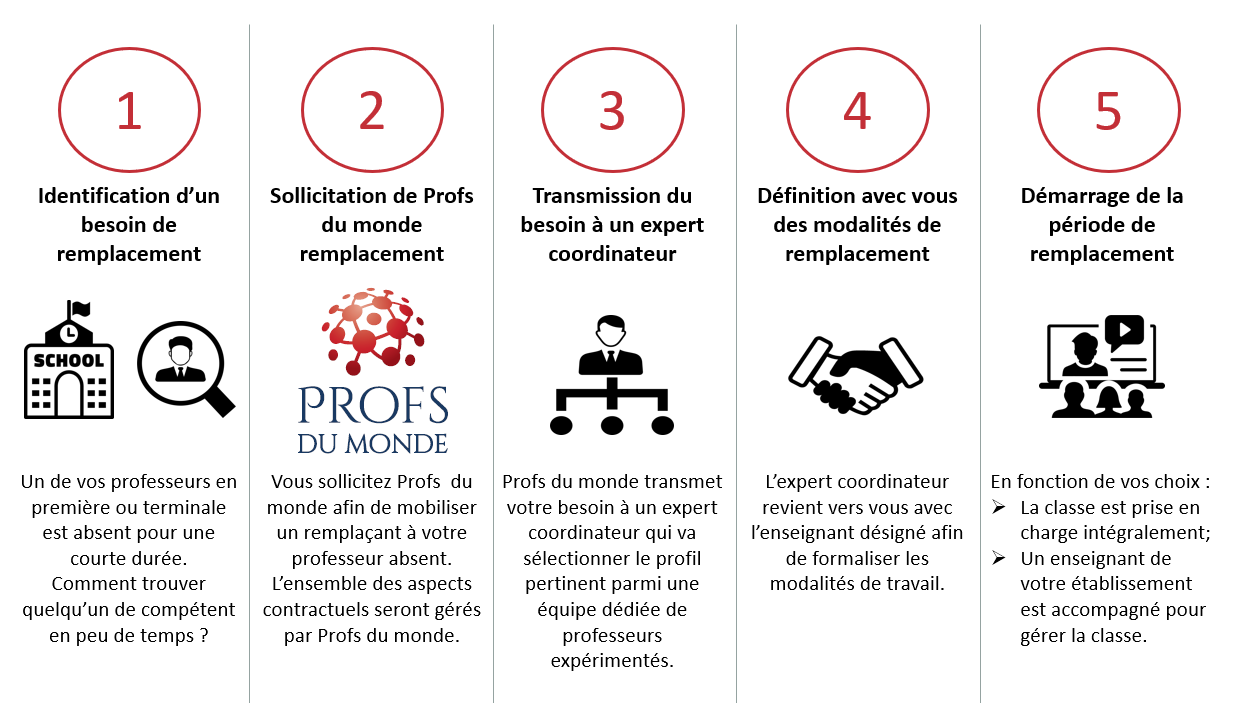 1

Identification d'un besoin de remplacement

SCHOOL

Un de vos professeurs en première ou terminale est absent pour une courte durée. Comment trouver quelqu'un de compétent en peu de temps ?

2

Sollicitation de Profs du monde remplacement

PROFS DU MONDE

Vous sollicitez Profs du monde afin de mobiliser un remplaçant à votre professeur absent. L'ensemble des aspects contractuels seront gérés par Profs du monde.

3

Transmission du besoin à un expert coordinateur

Profs du monde transmet votre besoin à un expert coordinateur qui va sélectionner le profil pertinent parmi une équipe dédiée de professeurs expérimentés.

4

Définition avec vous des modalités de remplacement

L'expert coordinateur revient vers vous avec l'enseignant désigné afin de formaliser les modalités de travail.

5

Démarrage de la période de remplacement

En fonction de vos choix :
➢ La classe est prise en charge intégralement;
➢ Un enseignant de votre établissement est accompagné pour gérer la classe.